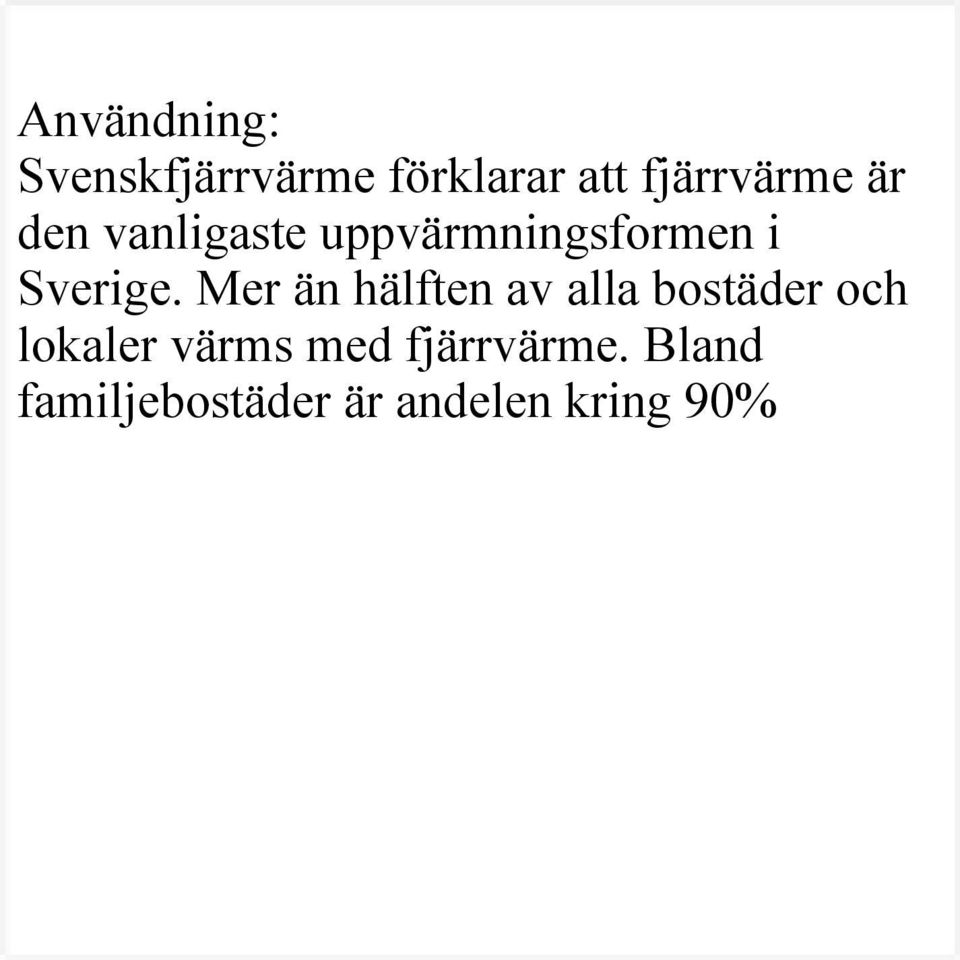 Användning:
Svenskfjärrvärme förklarar att fjärrvärme är den vanligaste uppvärmningsformen i Sverige. Mer än hälften av alla bostäder och lokaler värms med fjärrvärme. Bland familjebostäder är andelen kring 90%